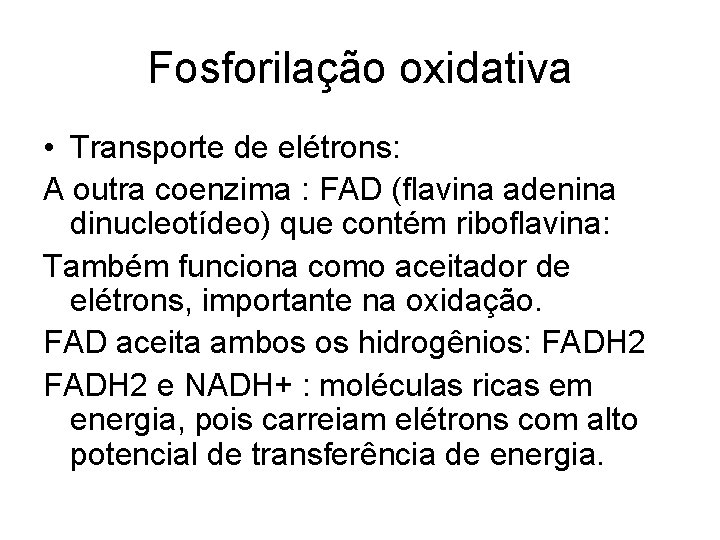 Fosforilação oxidativa

• Transporte de elétrons:

A outra coenzima : FAD (flavina adenina dinucleotídeo) que contém riboflavina:

Também funciona como aceitador de elétrons, importante na oxidação.

FAD aceita ambos os hidrogênios: FADH2

FADH2 e NADH+ : moléculas ricas em energia, pois carreiam elétrons com alto potencial de transferência de energia.